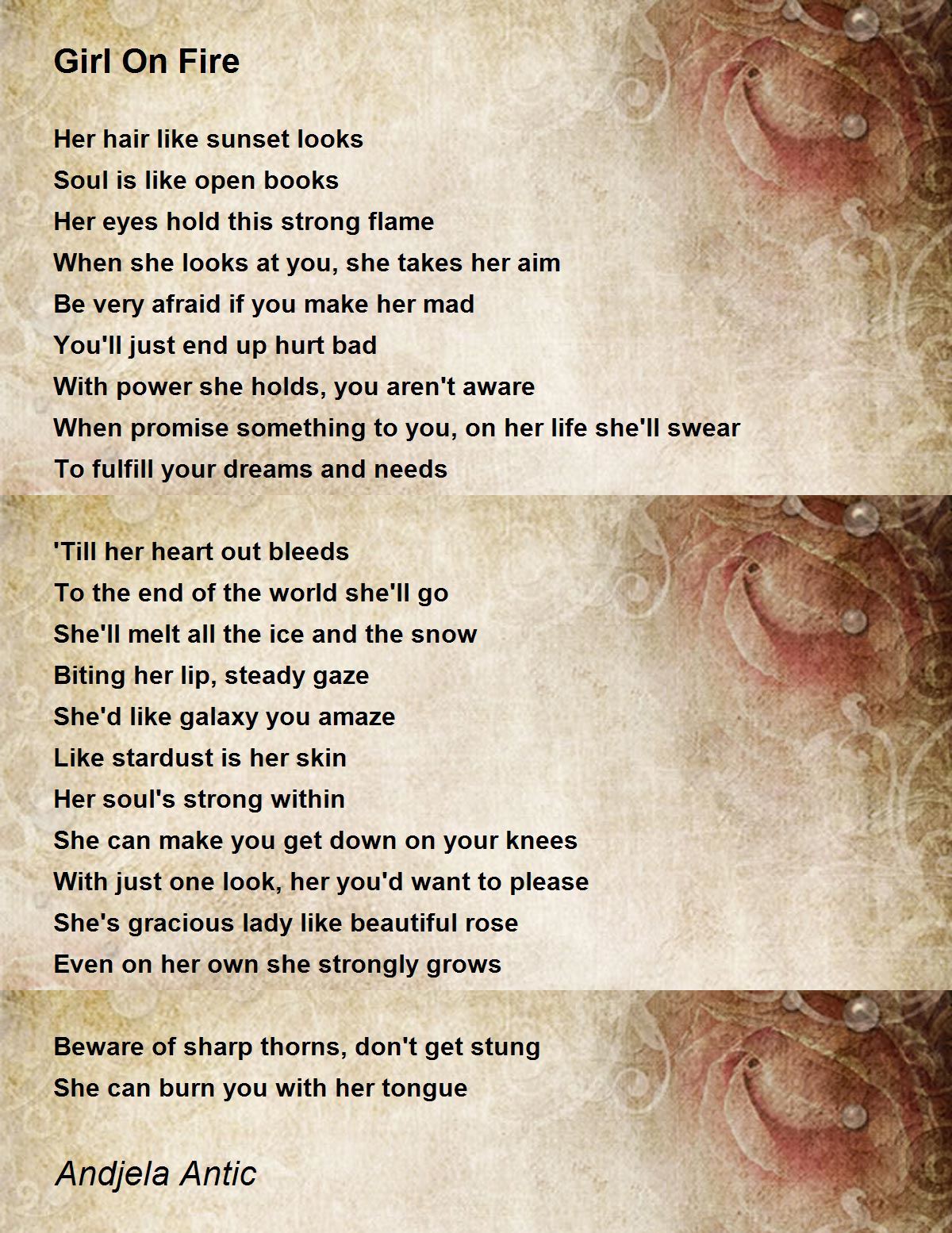 Girl On Fire

Her hair like sunset looks
Soul is like open books
Her eyes hold this strong flame
When she looks at you, she takes her aim
Be very afraid if you make her mad
You'll just end up hurt bad
With power she holds, you aren't aware
When promise something to you, on her life she'll swear
To fulfill your dreams and needs

'Till her heart out bleeds
To the end of the world she'll go
She'll melt all the ice and the snow
Biting her lip, steady gaze
She'd like galaxy you amaze
Like stardust is her skin
Her soul's strong within
She can make you get down on your knees
With just one look, her you'd want to please
She's gracious lady like beautiful rose
Even on her own she strongly grows

Beware of sharp thorns, don't get stung
She can burn you with her tongue

Andjela Antic